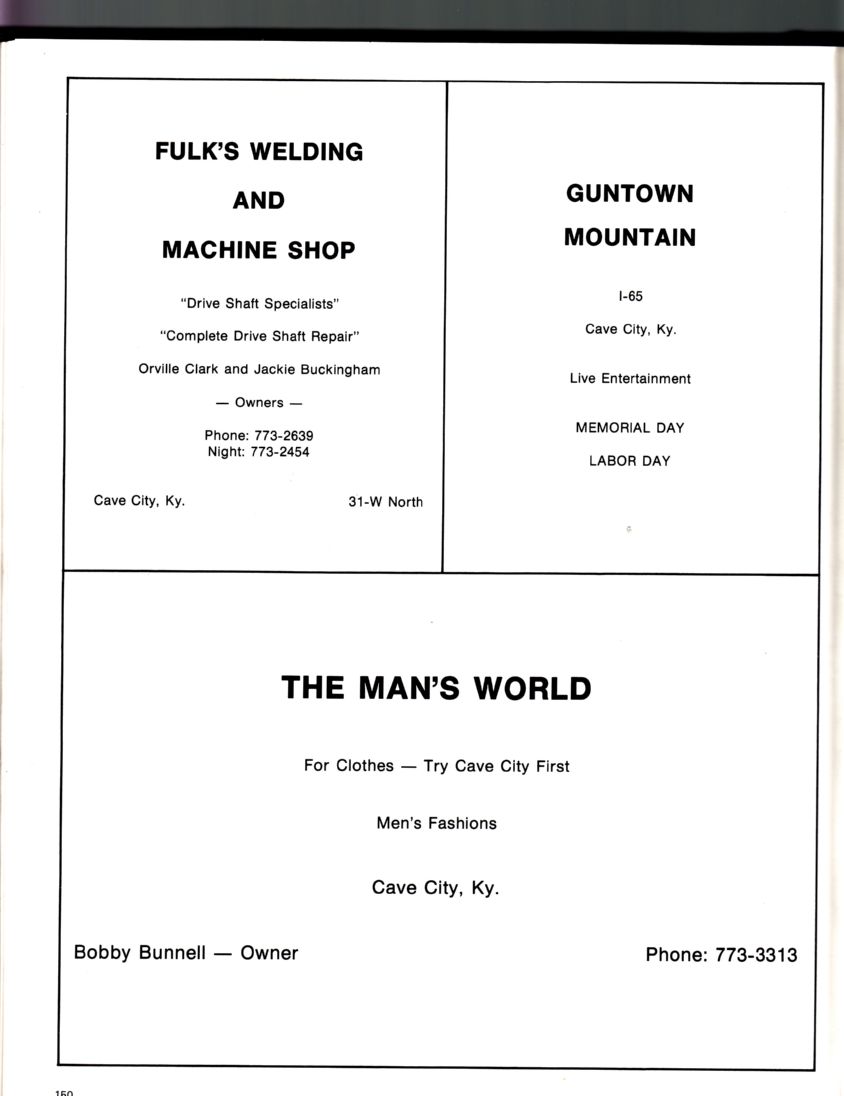 FULK'S WELDING

AND

MACHINE SHOP

"Drive Shaft Specialists"

"Complete Drive Shaft Repair"

Orville Clark and Jackie Buckingham

— Owners —

Phone: 773-2639
Night: 773-2454

Cave City, Ky.

31-W North

GUNTOWN

MOUNTAIN

I-65

Cave City, Ky.

Live Entertainment

MEMORIAL DAY

LABOR DAY

THE MAN'S WORLD

For Clothes — Try Cave City First

Men's Fashions

Cave City, Ky.

Bobby Bunnell — Owner

Phone: 773-3313

150